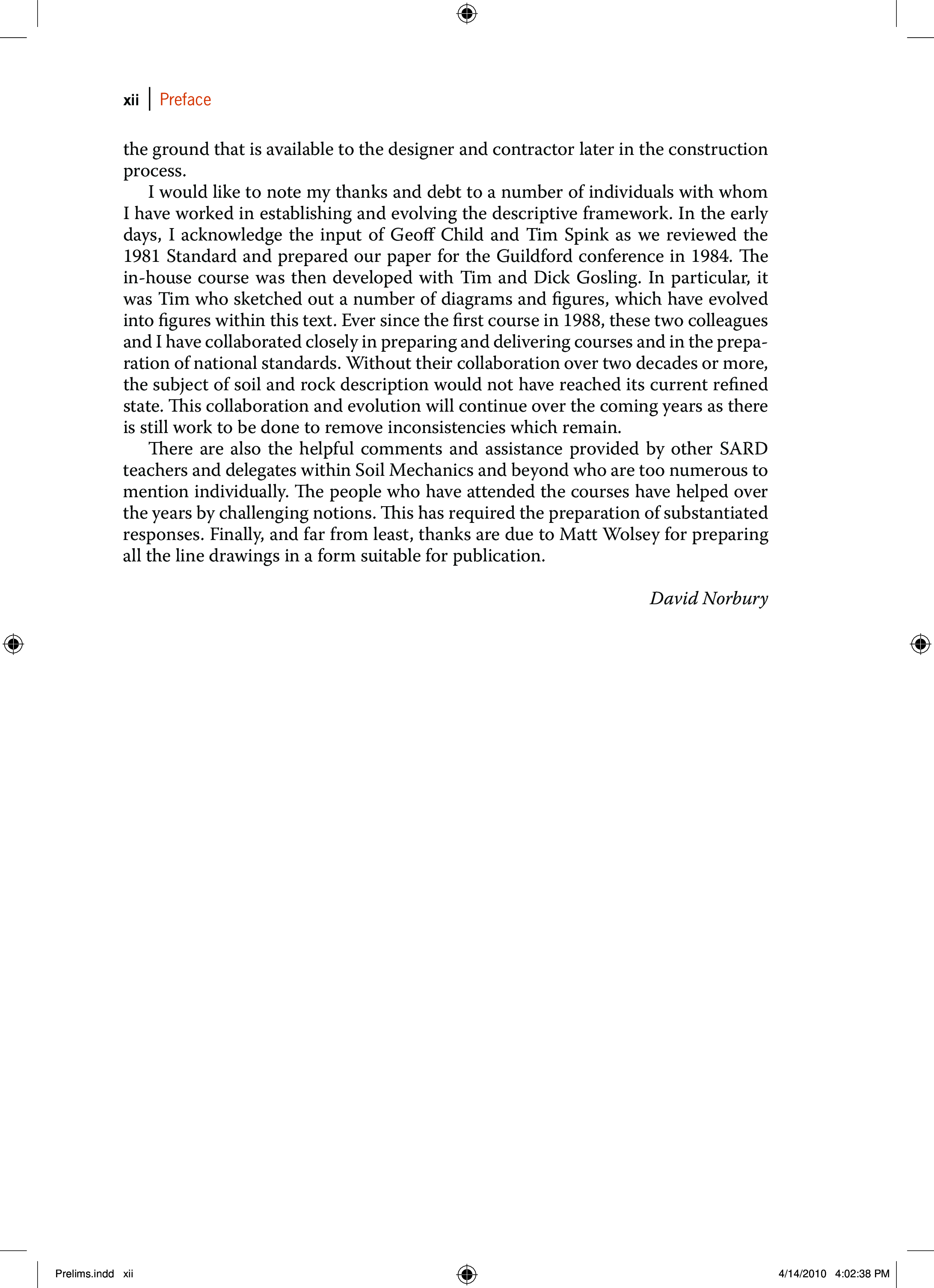 xii | Preface

the ground that is available to the designer and contractor later in the construction process.

I would like to note my thanks and debt to a number of individuals with whom I have worked in establishing and evolving the descriptive framework. In the early days, I acknowledge the input of Geoff Child and Tim Spink as we reviewed the 1981 Standard and prepared our paper for the Guildford conference in 1984. The in-house course was then developed with Tim and Dick Gosling. In particular, it was Tim who sketched out a number of diagrams and figures, which have evolved into figures within this text. Ever since the first course in 1988, these two colleagues and I have collaborated closely in preparing and delivering courses and in the preparation of national standards. Without their collaboration over two decades or more, the subject of soil and rock description would not have reached its current refined state. This collaboration and evolution will continue over the coming years as there is still work to be done to remove inconsistencies which remain.

There are also the helpful comments and assistance provided by other SARD teachers and delegates within Soil Mechanics and beyond who are too numerous to mention individually. The people who have attended the courses have helped over the years by challenging notions. This has required the preparation of substantiated responses. Finally, and far from least, thanks are due to Matt Wolsey for preparing all the line drawings in a form suitable for publication.

David Norbury

Prelims.indd xii

4/14/2010 4:02:38 PM